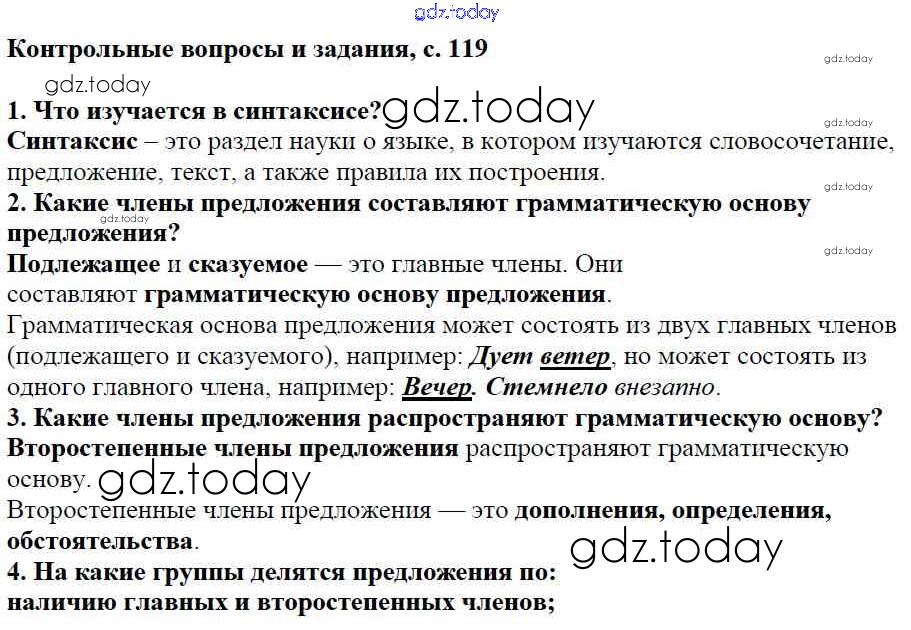 gdz.today

Контрольные вопросы и задания, с. 119

gdz.today

gdz.today

1. Что изучается в синтаксисе? gdz.today

gdz.today

Синтаксис – это раздел науки о языке, в котором изучаются словосочетание, предложение, текст, а также правила их построения.

gdz.today

2. Какие члены предложения составляют грамматическую основу предложения?

gdz.today

gdz.today

Подлежащее и сказуемое — это главные члены. Они составляют грамматическую основу предложения.

Грамматическая основа предложения может состоять из двух главных членов (подлежащего и сказуемого), например: Дует ветер, но может состоять из одного главного члена, например: Вечер. Стемнело внезапно.

3. Какие члены предложения распространяют грамматическую основу?

Второстепенные члены предложения распространяют грамматическую основу. gdz.today

Второстепенные члены предложения — это дополнения, определения, обстоятельства.

gdz.today

4. На какие группы делятся предложения по:

наличию главных и второстепенных членов;